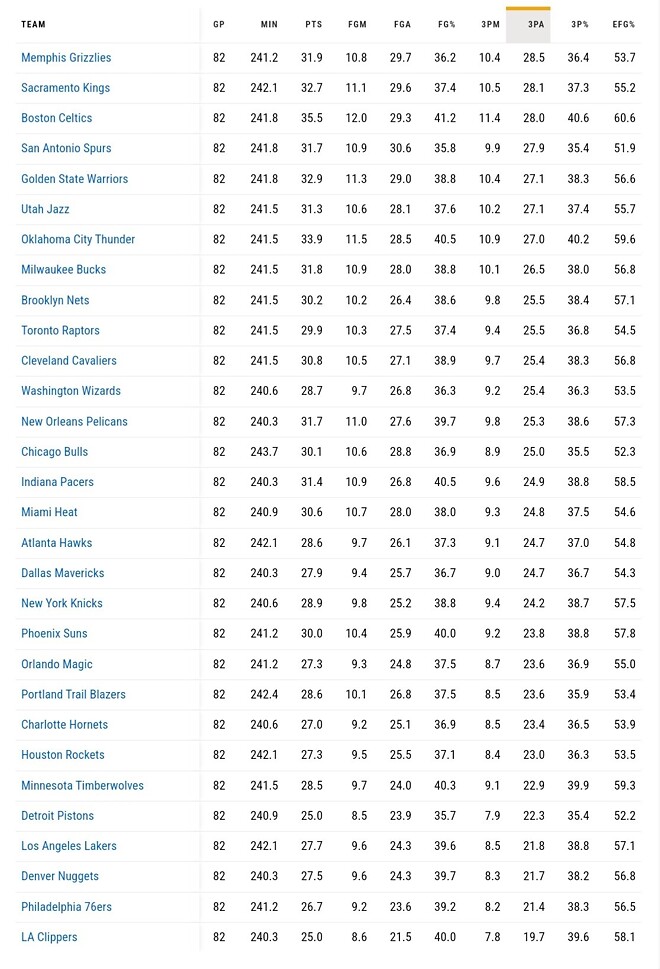 | TEAM | GP | MIN | PTS | FGM | FGA | FG% | 3PM | 3PA | 3P% | EFG% |
|---|---|---|---|---|---|---|---|---|---|---|
| Memphis Grizzlies | 82 | 241.2 | 31.9 | 10.8 | 29.7 | 36.2 | 10.4 | 28.5 | 36.4 | 53.7 |
| Sacramento Kings | 82 | 242.1 | 32.7 | 11.1 | 29.6 | 37.4 | 10.5 | 28.1 | 37.3 | 55.2 |
| Boston Celtics | 82 | 241.8 | 35.5 | 12.0 | 29.3 | 41.2 | 11.4 | 28.0 | 40.6 | 60.6 |
| San Antonio Spurs | 82 | 241.8 | 31.7 | 10.9 | 30.6 | 35.8 | 9.9 | 27.9 | 35.4 | 51.9 |
| Golden State Warriors | 82 | 241.8 | 32.9 | 11.3 | 29.0 | 38.8 | 10.4 | 27.1 | 38.3 | 56.6 |
| Utah Jazz | 82 | 241.5 | 31.3 | 10.6 | 28.1 | 37.6 | 10.2 | 27.1 | 37.4 | 55.7 |
| Oklahoma City Thunder | 82 | 241.5 | 33.9 | 11.5 | 28.5 | 40.5 | 10.9 | 27.0 | 40.2 | 59.6 |
| Milwaukee Bucks | 82 | 241.5 | 31.8 | 10.9 | 28.0 | 38.8 | 10.1 | 26.5 | 38.0 | 56.8 |
| Brooklyn Nets | 82 | 241.5 | 30.2 | 10.2 | 26.4 | 38.6 | 9.8 | 25.5 | 38.4 | 57.1 |
| Toronto Raptors | 82 | 241.5 | 29.9 | 10.3 | 27.5 | 37.4 | 9.4 | 25.5 | 36.8 | 54.5 |
| Cleveland Cavaliers | 82 | 241.5 | 30.8 | 10.5 | 27.1 | 38.9 | 9.7 | 25.4 | 38.3 | 56.8 |
| Washington Wizards | 82 | 240.6 | 28.7 | 9.7 | 26.8 | 36.3 | 9.2 | 25.4 | 36.3 | 53.5 |
| New Orleans Pelicans | 82 | 240.3 | 31.7 | 11.0 | 27.6 | 39.7 | 9.8 | 25.3 | 38.6 | 57.3 |
| Chicago Bulls | 82 | 243.7 | 30.1 | 10.6 | 28.8 | 36.9 | 8.9 | 25.0 | 35.5 | 52.3 |
| Indiana Pacers | 82 | 240.3 | 31.4 | 10.9 | 26.8 | 40.5 | 9.6 | 24.9 | 38.8 | 58.5 |
| Miami Heat | 82 | 240.9 | 30.6 | 10.7 | 28.0 | 38.0 | 9.3 | 24.8 | 37.5 | 54.6 |
| Atlanta Hawks | 82 | 242.1 | 28.6 | 9.7 | 26.1 | 37.3 | 9.1 | 24.7 | 37.0 | 54.8 |
| Dallas Mavericks | 82 | 240.3 | 27.9 | 9.4 | 25.7 | 36.7 | 9.0 | 24.7 | 36.7 | 54.3 |
| New York Knicks | 82 | 240.6 | 28.9 | 9.8 | 25.2 | 38.8 | 9.4 | 24.2 | 38.7 | 57.5 |
| Phoenix Suns | 82 | 241.2 | 30.0 | 10.4 | 25.9 | 40.0 | 9.2 | 23.8 | 38.8 | 57.8 |
| Orlando Magic | 82 | 241.2 | 27.3 | 9.3 | 24.8 | 37.5 | 8.7 | 23.6 | 36.9 | 55.0 |
| Portland Trail Blazers | 82 | 242.4 | 28.6 | 10.1 | 26.8 | 37.5 | 8.5 | 23.6 | 35.9 | 53.4 |
| Charlotte Hornets | 82 | 240.6 | 27.0 | 9.2 | 25.1 | 36.9 | 8.5 | 23.4 | 36.5 | 53.9 |
| Houston Rockets | 82 | 242.1 | 27.3 | 9.5 | 25.5 | 37.1 | 8.4 | 23.0 | 36.3 | 53.5 |
| Minnesota Timberwolves | 82 | 241.5 | 28.5 | 9.7 | 24.0 | 40.3 | 9.1 | 22.9 | 39.9 | 59.3 |
| Detroit Pistons | 82 | 240.9 | 25.0 | 8.5 | 23.9 | 35.7 | 7.9 | 22.3 | 35.4 | 52.2 |
| Los Angeles Lakers | 82 | 242.1 | 27.7 | 9.6 | 24.3 | 39.6 | 8.5 | 21.8 | 38.8 | 57.1 |
| Denver Nuggets | 82 | 240.3 | 27.5 | 9.6 | 24.3 | 39.7 | 8.3 | 21.7 | 38.2 | 56.8 |
| Philadelphia 76ers | 82 | 241.2 | 26.7 | 9.2 | 23.6 | 39.2 | 8.2 | 21.4 | 38.3 | 56.5 |
| LA Clippers | 82 | 240.3 | 25.0 | 8.6 | 21.5 | 40.0 | 7.8 | 19.7 | 39.6 | 58.1 |